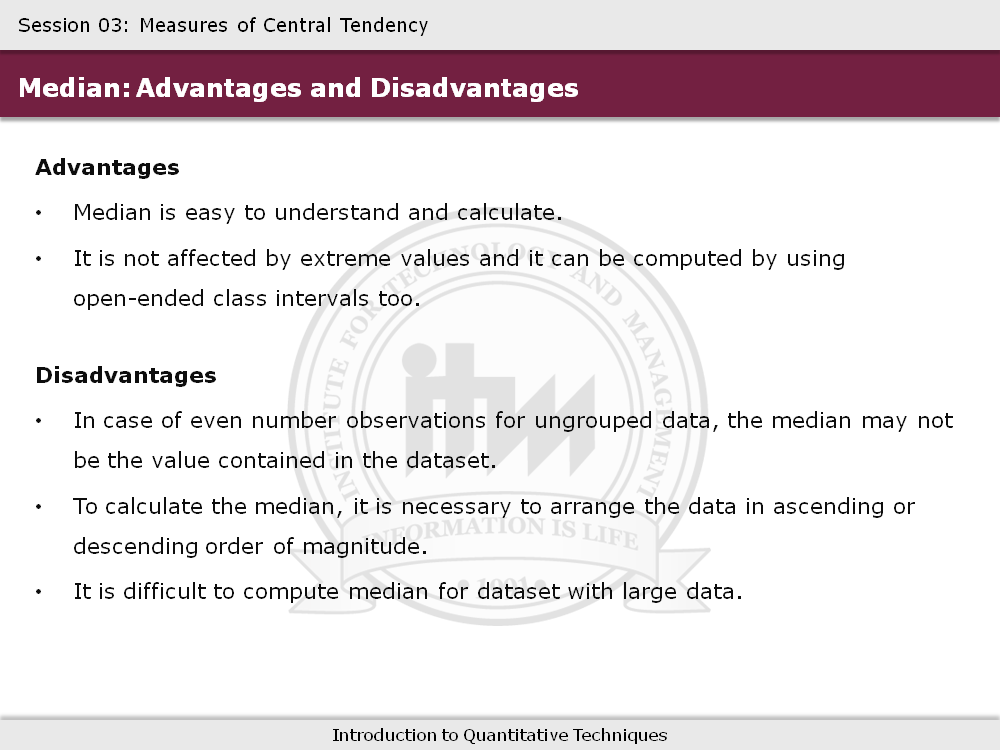 Session 03: Measures of Central Tendency

Median: Advantages and Disadvantages

Advantages

• Median is easy to understand and calculate.

• It is not affected by extreme values and it can be computed by using open-ended class intervals too.

Disadvantages

• In case of even number observations for ungrouped data, the median may not be the value contained in the dataset.

• To calculate the median, it is necessary to arrange the data in ascending or descending order of magnitude.

• It is difficult to compute median for dataset with large data.

INSTITUTE FOR TECHNOLOGY AND MANAGEMENT
itm
INFORMATION IS LIFE

Introduction to Quantitative Techniques